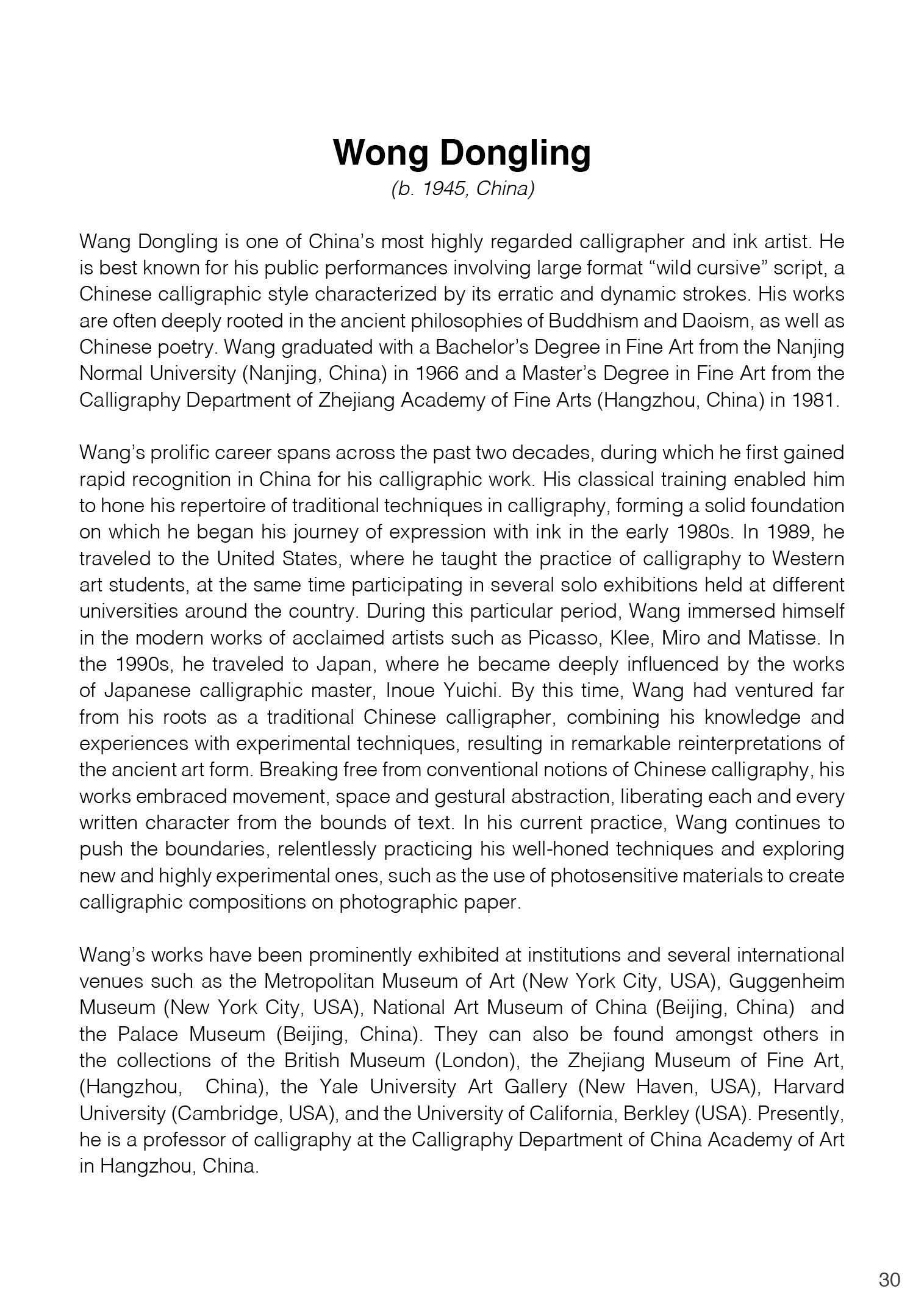 Wong Dongling
(b. 1945, China)

Wang Dongling is one of China's most highly regarded calligrapher and ink artist. He is best known for his public performances involving large format "wild cursive" script, a Chinese calligraphic style characterized by its erratic and dynamic strokes. His works are often deeply rooted in the ancient philosophies of Buddhism and Daoism, as well as Chinese poetry. Wang graduated with a Bachelor's Degree in Fine Art from the Nanjing Normal University (Nanjing, China) in 1966 and a Master's Degree in Fine Art from the Calligraphy Department of Zhejiang Academy of Fine Arts (Hangzhou, China) in 1981.

Wang's prolific career spans across the past two decades, during which he first gained rapid recognition in China for his calligraphic work. His classical training enabled him to hone his repertoire of traditional techniques in calligraphy, forming a solid foundation on which he began his journey of expression with ink in the early 1980s. In 1989, he traveled to the United States, where he taught the practice of calligraphy to Western art students, at the same time participating in several solo exhibitions held at different universities around the country. During this particular period, Wang immersed himself in the modern works of acclaimed artists such as Picasso, Klee, Miro and Matisse. In the 1990s, he traveled to Japan, where he became deeply influenced by the works of Japanese calligraphic master, Inoue Yuichi. By this time, Wang had ventured far from his roots as a traditional Chinese calligrapher, combining his knowledge and experiences with experimental techniques, resulting in remarkable reinterpretations of the ancient art form. Breaking free from conventional notions of Chinese calligraphy, his works embraced movement, space and gestural abstraction, liberating each and every written character from the bounds of text. In his current practice, Wang continues to push the boundaries, relentlessly practicing his well-honed techniques and exploring new and highly experimental ones, such as the use of photosensitive materials to create calligraphic compositions on photographic paper.

Wang's works have been prominently exhibited at institutions and several international venues such as the Metropolitan Museum of Art (New York City, USA), Guggenheim Museum (New York City, USA), National Art Museum of China (Beijing, China) and the Palace Museum (Beijing, China). They can also be found amongst others in the collections of the British Museum (London), the Zhejiang Museum of Fine Art, (Hangzhou, China), the Yale University Art Gallery (New Haven, USA), Harvard University (Cambridge, USA), and the University of California, Berkley (USA). Presently, he is a professor of calligraphy at the Calligraphy Department of China Academy of Art in Hangzhou, China.

30